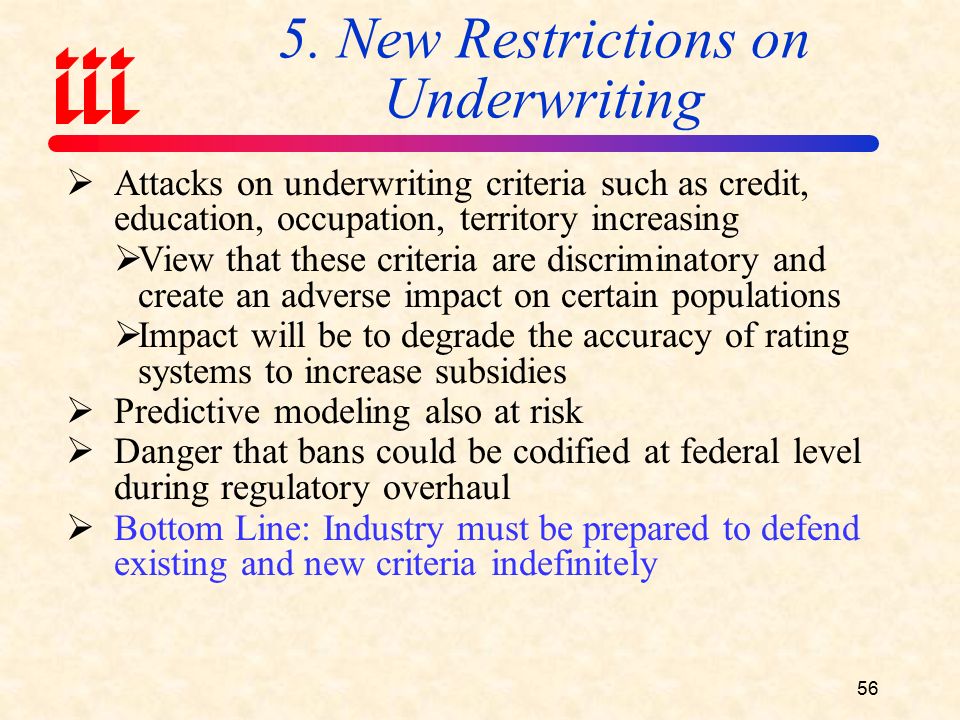 iii

5. New Restrictions on Underwriting

➢ Attacks on underwriting criteria such as credit, education, occupation, territory increasing

➢View that these criteria are discriminatory and create an adverse impact on certain populations

➢Impact will be to degrade the accuracy of rating systems to increase subsidies

➢ Predictive modeling also at risk

➢ Danger that bans could be codified at federal level during regulatory overhaul

➢ Bottom Line: Industry must be prepared to defend existing and new criteria indefinitely

56